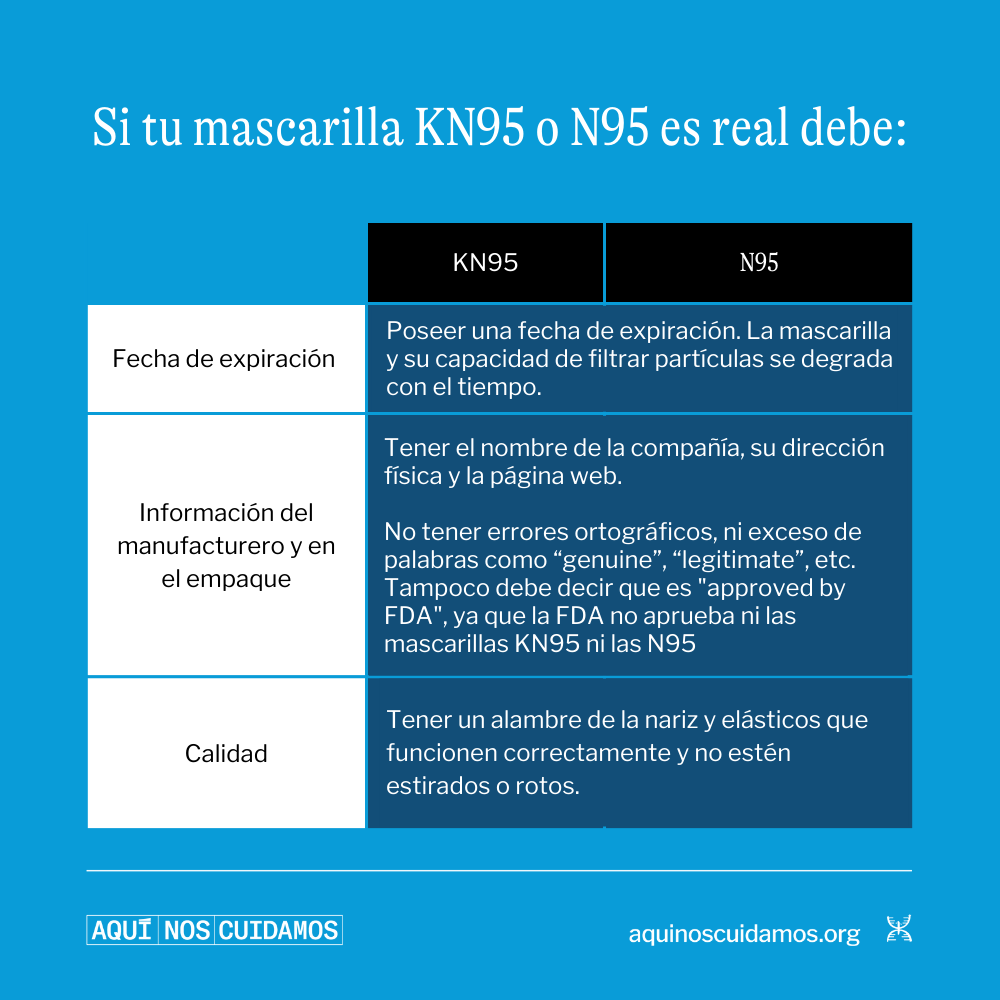 Si tu mascarilla KN95 o N95 es real debe:

| | KN95 | N95 |
|---|---|---|
| Fecha de expiración | Poseer una fecha de expiración. La mascarilla y su capacidad de filtrar partículas se degrada con el tiempo. | |
| Información del manufacturero y en el empaque | Tener el nombre de la compañía, su dirección física y la página web. No tener errores ortográficos, ni exceso de palabras como “genuine”, “legitimate”, etc. Tampoco debe decir que es "approved by FDA", ya que la FDA no aprueba ni las mascarillas KN95 ni las N95 | |
| Calidad | Tener un alambre de la nariz y elásticos que funcionen correctamente y no estén estirados o rotos. | |

AQUÍ NOS CUIDAMOS

aquinoscuidamos.org